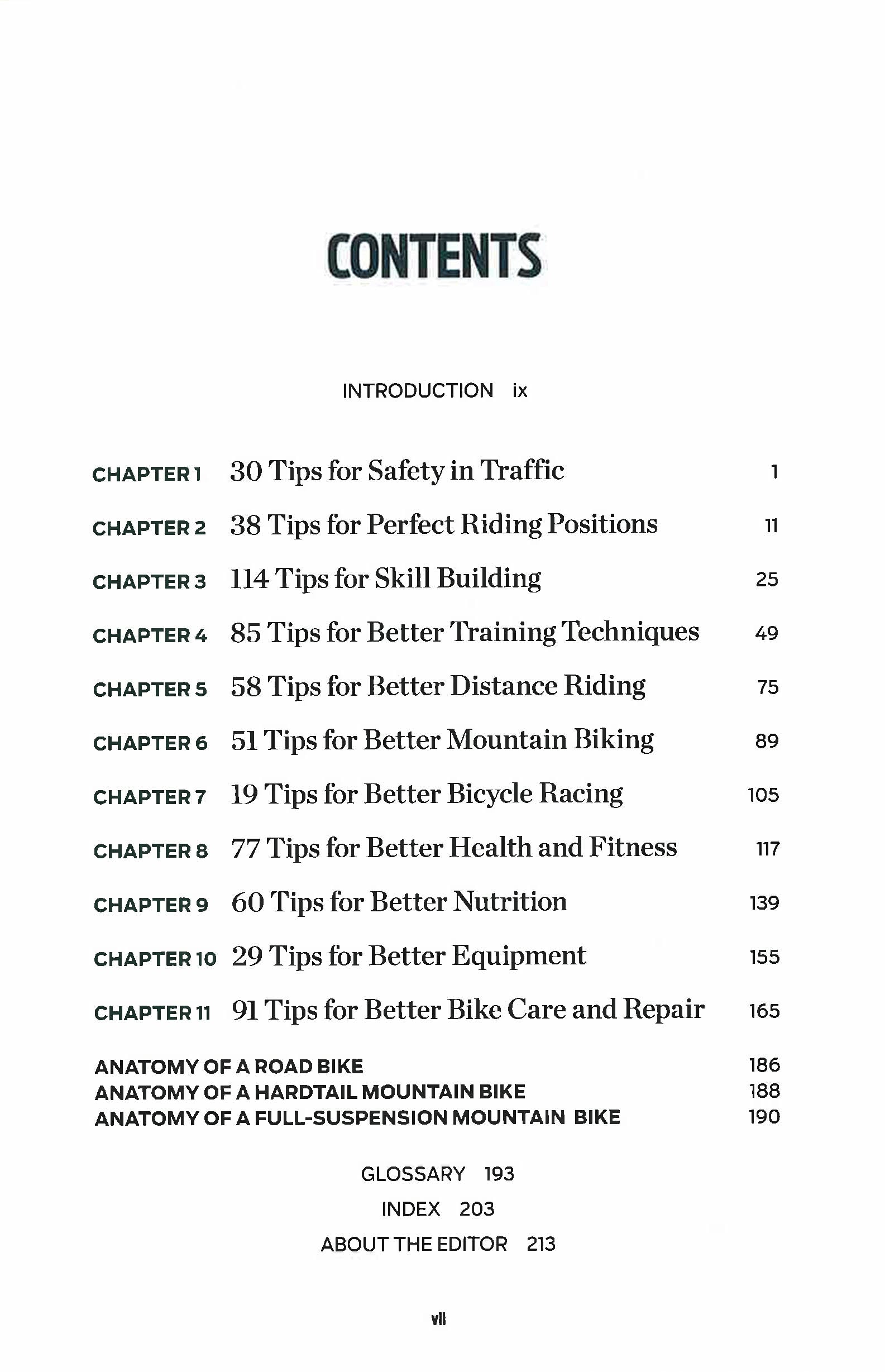 CONTENTS

INTRODUCTION ix

CHAPTER 1 30 Tips for Safety in Traffic 1

CHAPTER 2 38 Tips for Perfect Riding Positions 11

CHAPTER 3 114 Tips for Skill Building 25

CHAPTER 4 85 Tips for Better Training Techniques 49

CHAPTER 5 58 Tips for Better Distance Riding 75

CHAPTER 6 51 Tips for Better Mountain Biking 89

CHAPTER 7 19 Tips for Better Bicycle Racing 105

CHAPTER 8 77 Tips for Better Health and Fitness 117

CHAPTER 9 60 Tips for Better Nutrition 139

CHAPTER 10 29 Tips for Better Equipment 155

CHAPTER 11 91 Tips for Better Bike Care and Repair 165

ANATOMY OF A ROAD BIKE 186
ANATOMY OF A HARDTAIL MOUNTAIN BIKE 188
ANATOMY OF A FULL-SUSPENSION MOUNTAIN BIKE 190

GLOSSARY 193

INDEX 203

ABOUT THE EDITOR 213

vii